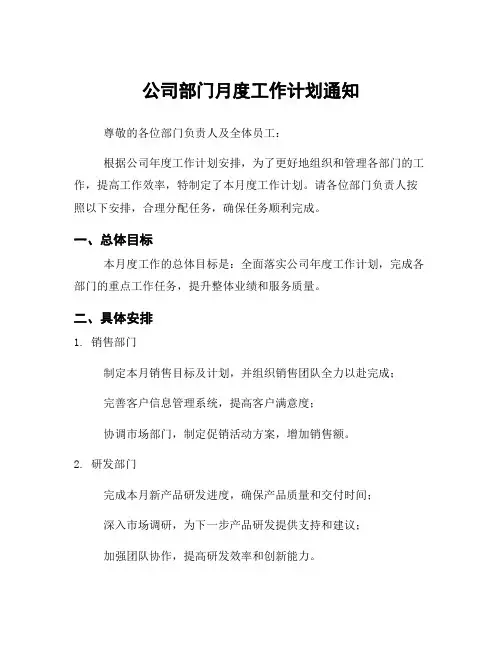 公司部门月度工作计划通知

尊敬的各位部门负责人及全体员工：

根据公司年度工作计划安排，为了更好地组织和管理各部门的工作，提高工作效率，特制定了本月度工作计划。请各位部门负责人按照以下安排，合理分配任务，确保任务顺利完成。

一、总体目标

本月度工作的总体目标是：全面落实公司年度工作计划，完成各部门的重点工作任务，提升整体业绩和服务质量。

二、具体安排

1. 销售部门

制定本月销售目标及计划，并组织销售团队全力以赴完成；

完善客户信息管理系统，提高客户满意度；

协调市场部门，制定促销活动方案，增加销售额。

2. 研发部门

完成本月新产品研发进度，确保产品质量和交付时间；

深入市场调研，为下一步产品研发提供支持和建议；

加强团队协作，提高研发效率和创新能力。